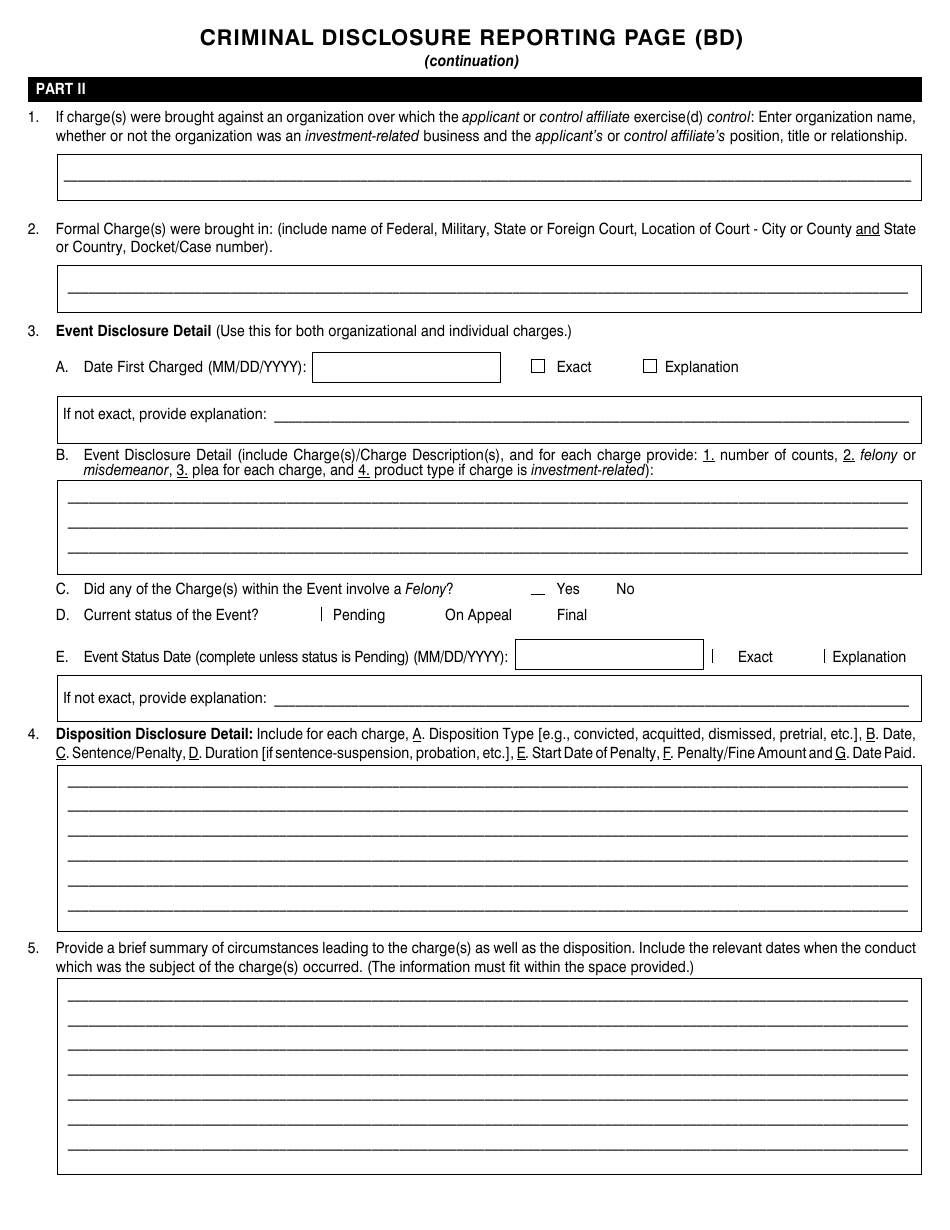 CRIMINAL DISCLOSURE REPORTING PAGE (BD)
(continuation)

PART II

1. If charge(s) were brought against an organization over which the applicant or control affiliate exercise(d) control: Enter organization name, whether or not the organization was an investment-related business and the applicant's or control affiliate's position, title or relationship.

2. Formal Charge(s) were brought in: (include name of Federal, Military, State or Foreign Court, Location of Court - City or County and State or Country, Docket/Case number).

3. Event Disclosure Detail (Use this for both organizational and individual charges.)

A. Date First Charged (MM/DD/YYYY): Exact Explanation

If not exact, provide explanation:

B. Event Disclosure Detail (include Charge(s)/Charge Description(s), and for each charge provide: 1. number of counts, 2. felony or misdemeanor, 3. plea for each charge, and 4. product type if charge is investment-related):

C. Did any of the Charge(s) within the Event involve a Felony? Yes No

D. Current status of the Event? Pending On Appeal Final

E. Event Status Date (complete unless status is Pending) (MM/DD/YYYY): Exact Explanation

If not exact, provide explanation:

4. Disposition Disclosure Detail: Include for each charge, A. Disposition Type [e.g., convicted, acquitted, dismissed, pretrial, etc.], B. Date, C. Sentence/Penalty, D. Duration [if sentence-suspension, probation, etc.], E. Start Date of Penalty, F. Penalty/Fine Amount and G. Date Paid.

5. Provide a brief summary of circumstances leading to the charge(s) as well as the disposition. Include the relevant dates when the conduct which was the subject of the charge(s) occurred. (The information must fit within the space provided.)